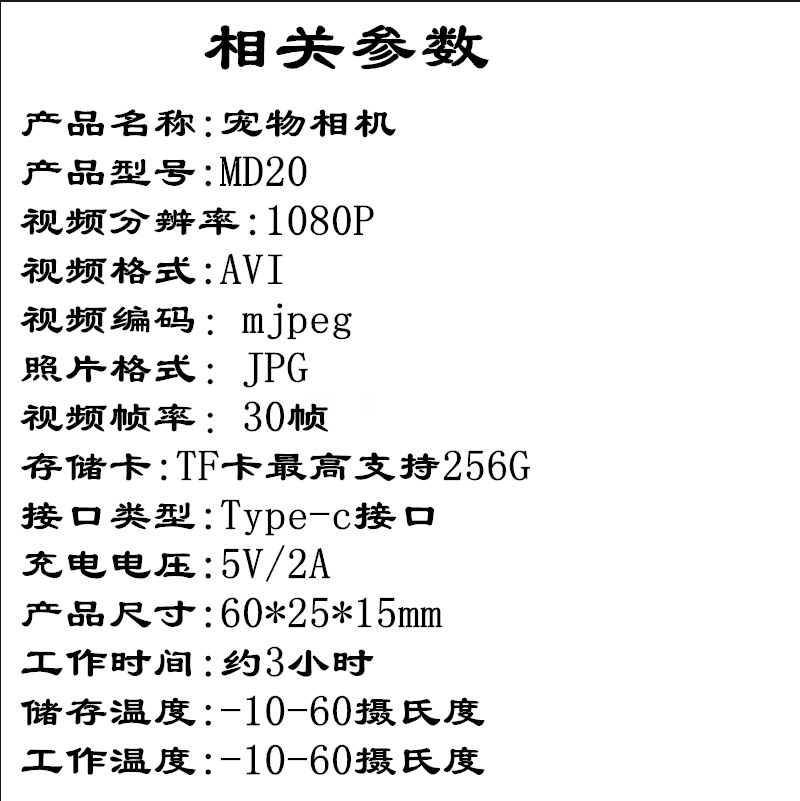 相关参数

产品名称:宠物相机
产品型号:MD20
视频分辨率:1080P
视频格式:AVI
视频编码:mjpeg
照片格式:JPG
视频帧率:30帧
存储卡:TF卡最高支持256G
接口类型:Type-c接口
充电电压:5V/2A
产品尺寸:60*25*15mm
工作时间:约3小时
储存温度:-10-60摄氏度
工作温度:-10-60摄氏度